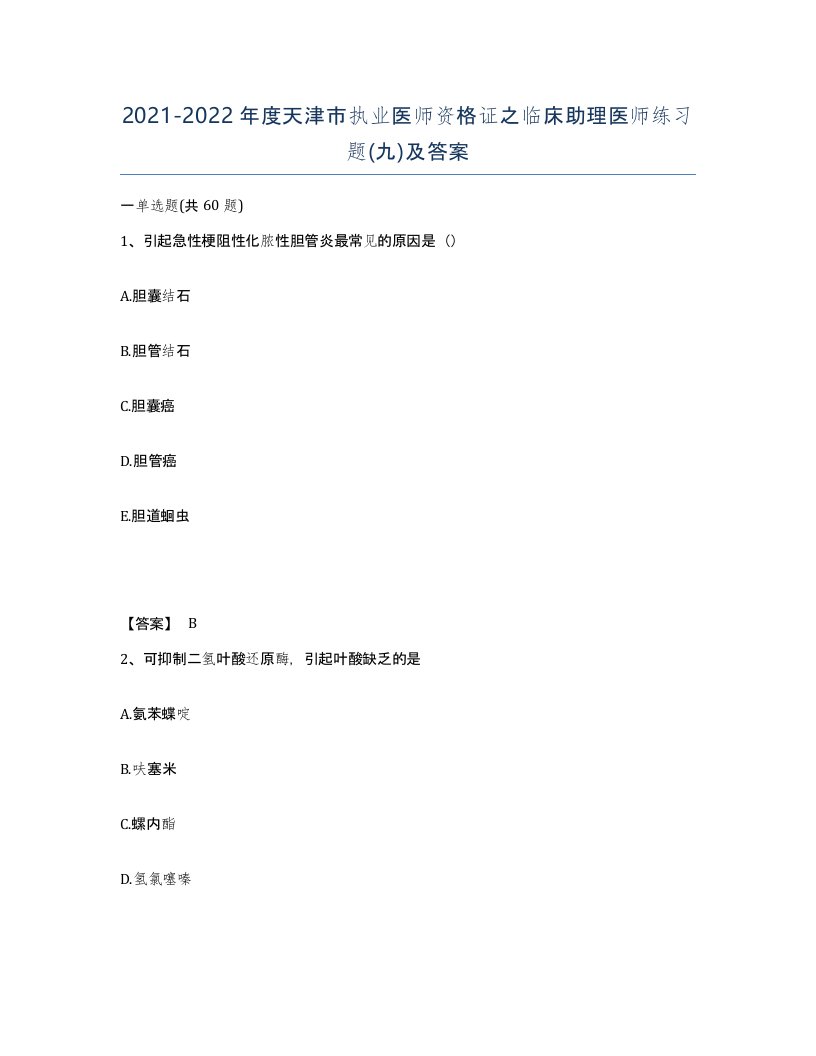 2021-2022年度天津市执业医师资格证之临床助理医师练习题(九)及答案

一单选题(共60题)

1、引起急性梗阻性化脓性胆管炎最常见的原因是（）

A.胆囊结石

B.胆管结石

C.胆囊癌

D.胆管癌

E.胆道蛔虫

【答案】 B

2、可抑制二氢叶酸还原酶，引起叶酸缺乏的是

A.氨苯蝶啶

B.呋塞米

C.螺内酯

D.氢氯噻嗪